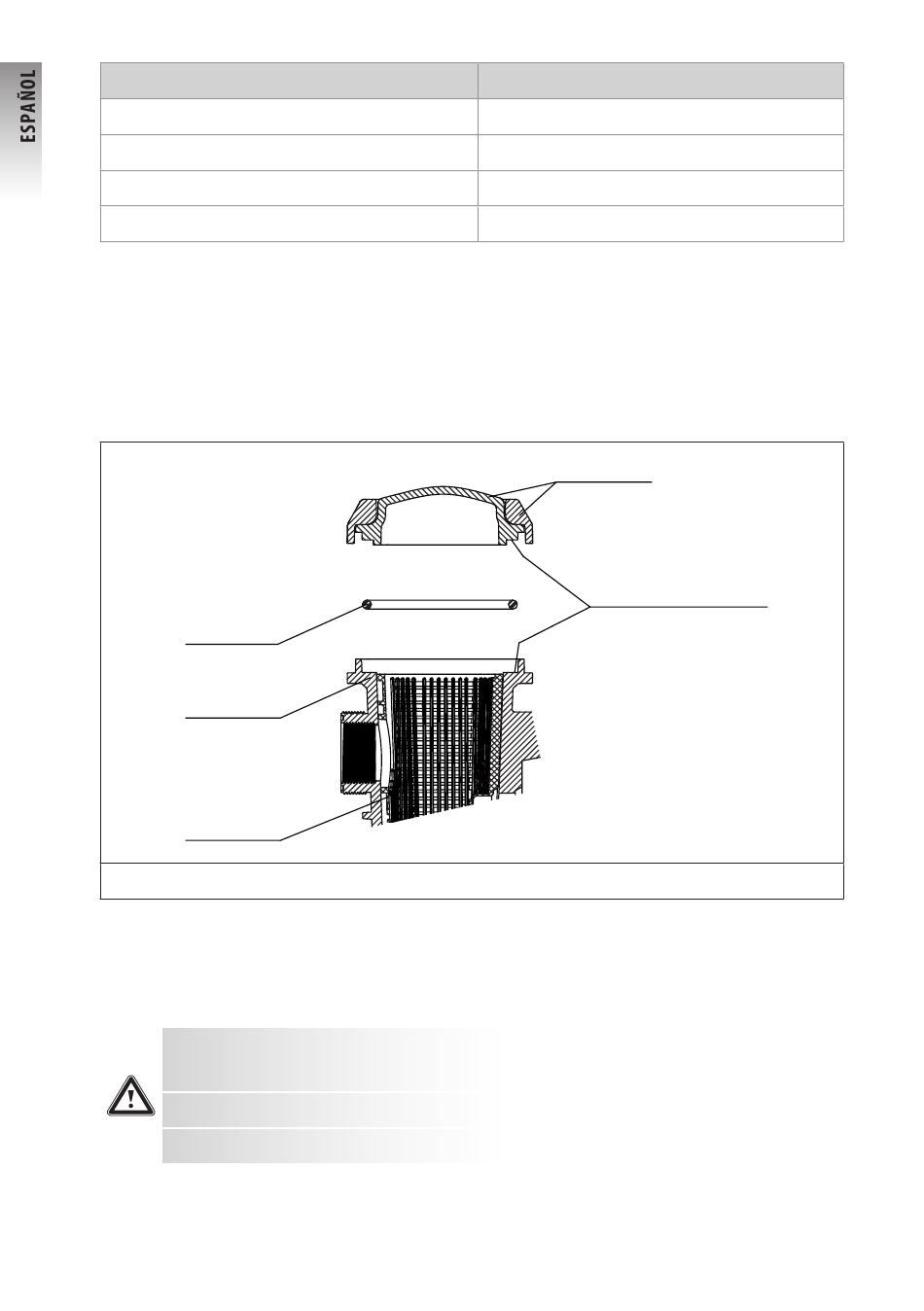 ESPAÑOL